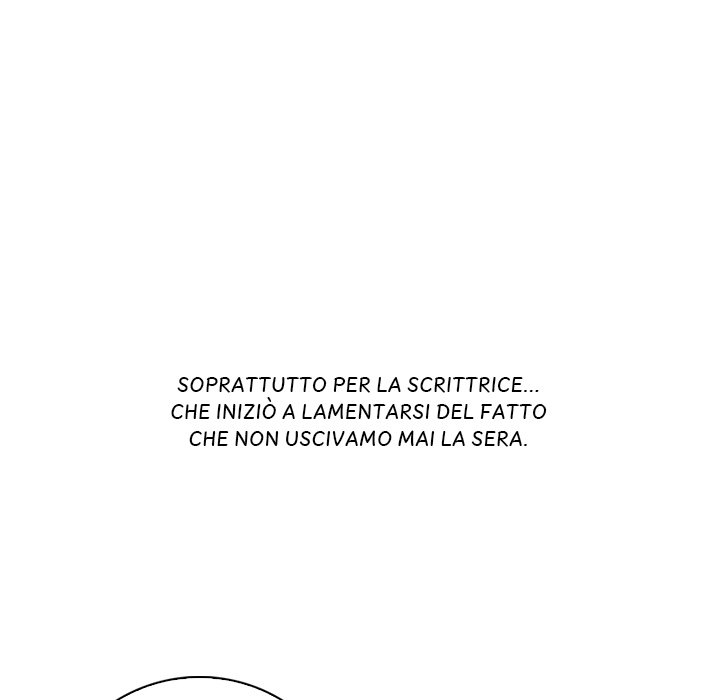 SOPRATTUTTO PER LA SCRITTRICE... CHE INIZIÒ A LAMENTARSI DEL FATTO CHE NON USCIVAMO MAI LA SERA.